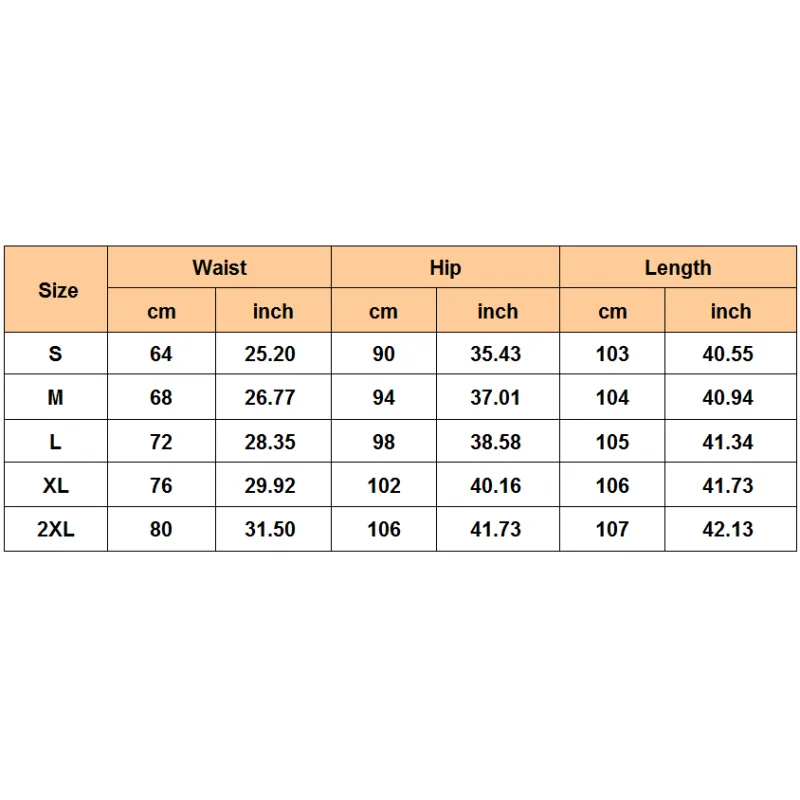 | Size | Waist | | Hip | | Length | |
|---|---|---|---|---|---|---|
| | cm | inch | cm | inch | cm | inch |
| S | 64 | 25.20 | 90 | 35.43 | 103 | 40.55 |
| M | 68 | 26.77 | 94 | 37.01 | 104 | 40.94 |
| L | 72 | 28.35 | 98 | 38.58 | 105 | 41.34 |
| XL | 76 | 29.92 | 102 | 40.16 | 106 | 41.73 |
| 2XL | 80 | 31.50 | 106 | 41.73 | 107 | 42.13 |